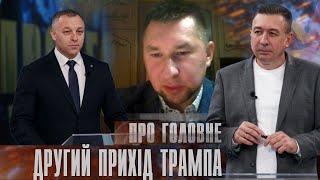 ПРО ГОЛОВНЕ
ДРУГИЙ ПРИХІД ТРАМПА